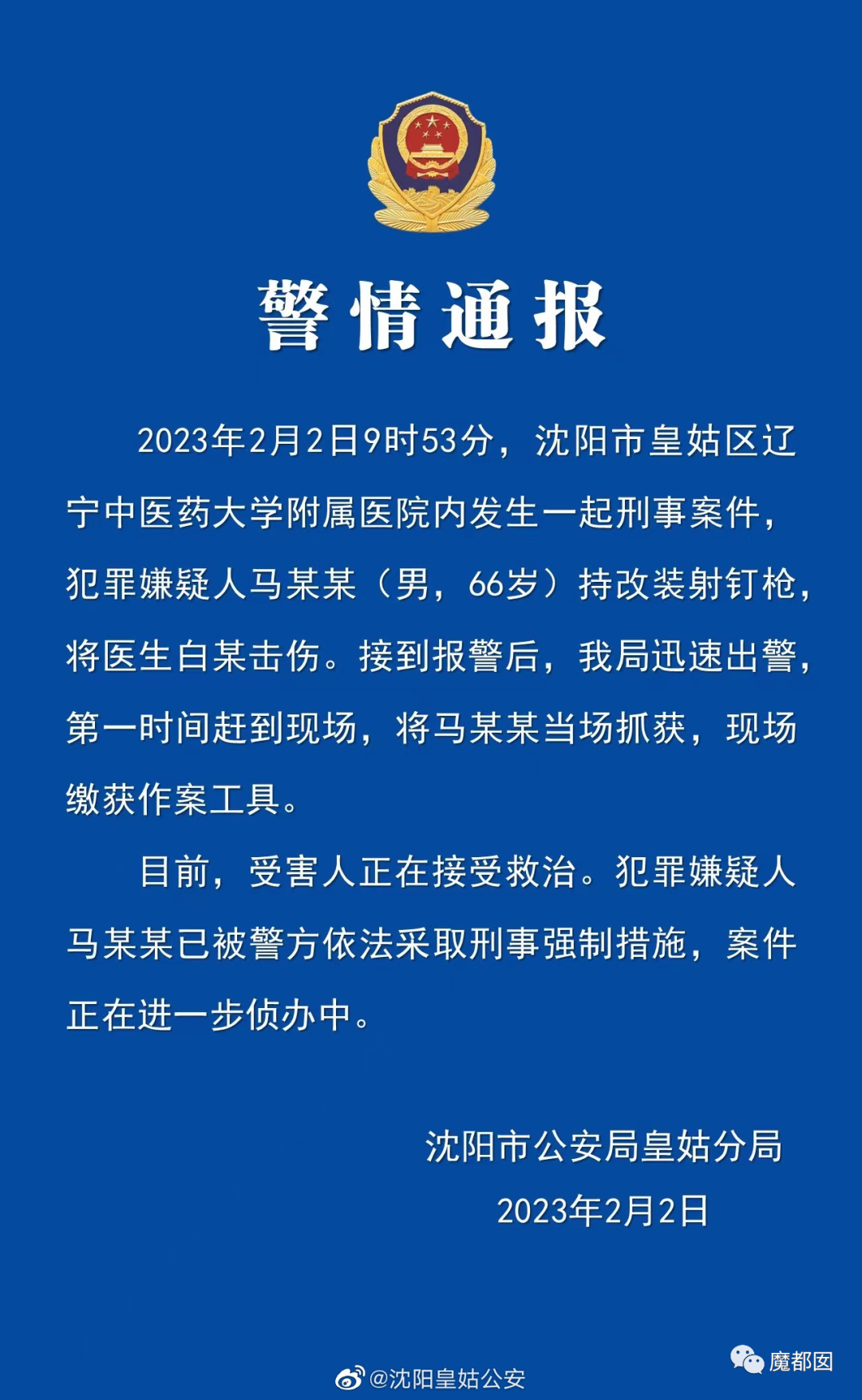 警情通报

2023年2月2日9时53分，沈阳市皇姑区辽宁中医药大学附属医院内发生一起刑事案件，犯罪嫌疑人马某某（男，66岁）持改装射钉枪，将医生白某击伤。接到报警后，我局迅速出警，第一时间赶到现场，将马某某当场抓获，现场缴获作案工具。

目前，受害人正在接受救治。犯罪嫌疑人马某某已被警方依法采取刑事强制措施，案件正在进一步侦办中。

沈阳市公安局皇姑分局
2023年2月2日

@沈阳皇姑公安

魔都囡